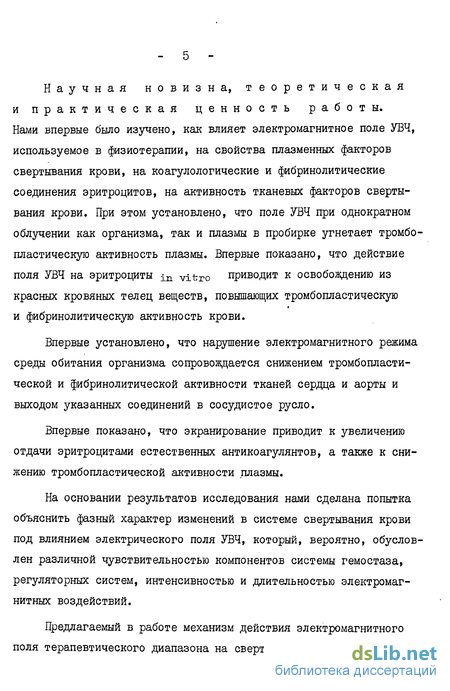 - 5 -

Научная новизна, теоретическая и практическая ценность работы. Нами впервые было изучено, как влияет электромагнитное поле УВЧ, используемое в физиотерапии, на свойства плазменных факторов свертывания крови, на коагулологические и фибринолитические соединения эритроцитов, на активность тканевых факторов свертывания крови. При этом установлено, что поле УВЧ при однократном облучении как организма, так и плазмы в пробирке угнетает тромбопластическую активность плазмы. Впервые показано, что действие поля УВЧ на эритроциты in vitro приводит к освобождению из красных кровяных телец веществ, повышающих тромбопластическую и фибринолитическую активность крови.

Впервые установлено, что нарушение электромагнитного режима среды обитания организма сопровождается снижением тромбопластической и фибринолитической активности тканей сердца и аорты и выходом указанных соединений в сосудистое русло.

Впервые показано, что экранирование приводит к увеличению отдачи эритроцитами естественных антикоагулянтов, а также к снижению тромбопластической активности плазмы.

На основании результатов исследования нами сделана попытка объяснить фазный характер изменений в системе свертывания крови под влиянием электрического поля УВЧ, который, вероятно, обусловлен различной чувствительностью компонентов системы гемостаза, регуляторных систем, интенсивностью и длительностью электромагнитных воздействий.

Предлагаемый в работе механизм действия электромагнитного поля терапевтического диапазона на сверт

dsLib.net
библиотека диссертаций